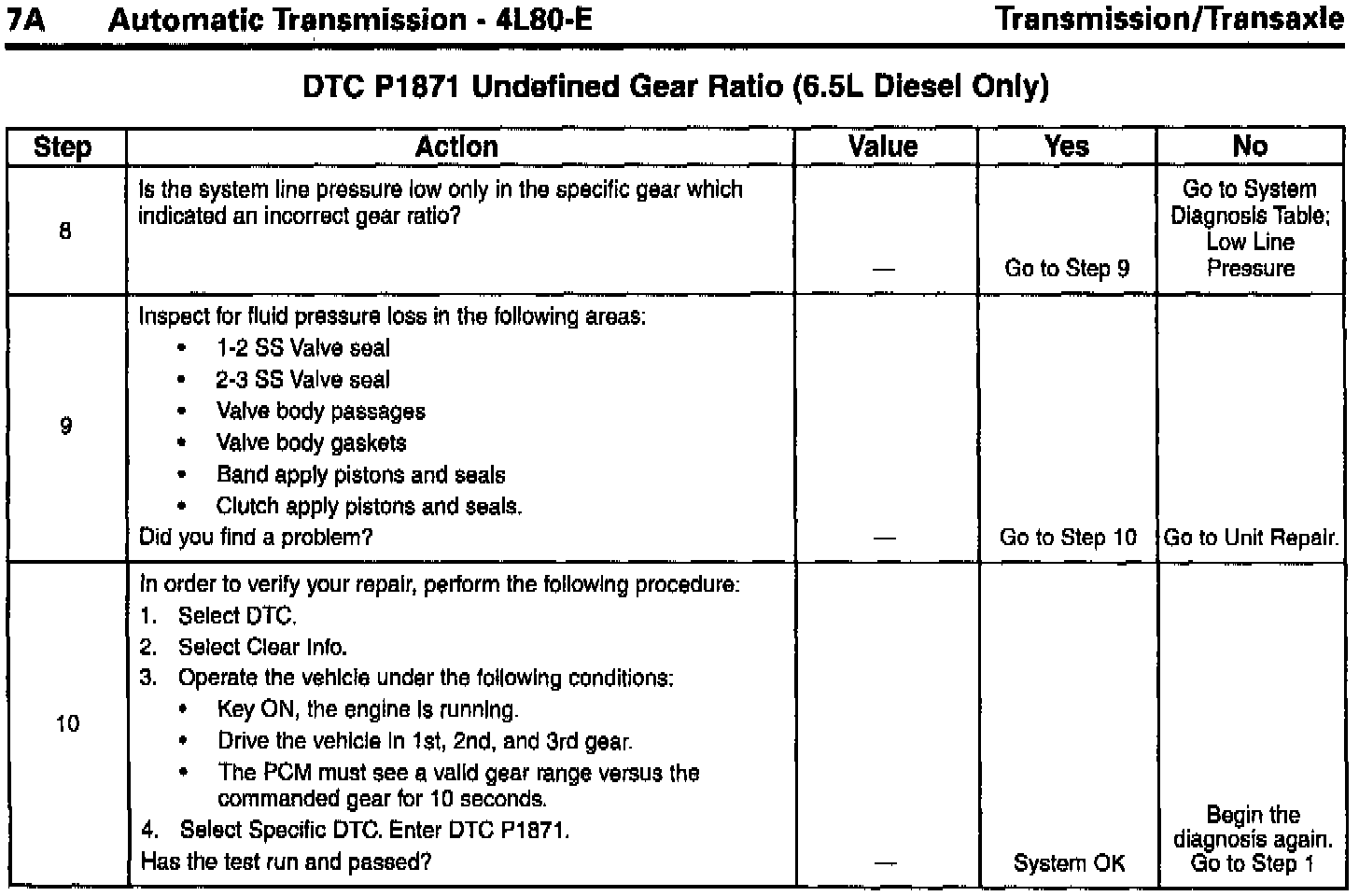 7A Automatic Transmission - 4L80-E Transmission/Transaxle

DTC P1871 Undefined Gear Ratio (6.5L Diesel Only)

| Step | Action | Value | Yes | No |
|---|---|---|---|---|
| 8 | Is the system line pressure low only in the specific gear which indicated an incorrect gear ratio? | — | Go to Step 9 | Go to System Diagnosis Table; Low Line Pressure |
| 9 | Inspect for fluid pressure loss in the following areas: • 1-2 SS Valve seal • 2-3 SS Valve seal • Valve body passages • Valve body gaskets • Band apply pistons and seals • Clutch apply pistons and seals. Did you find a problem? | — | Go to Step 10 | Go to Unit Repair. |
| 10 | In order to verify your repair, perform the following procedure: 1. Select DTC. 2. Select Clear Info. 3. Operate the vehicle under the following conditions: • Key ON, the engine is running. • Drive the vehicle in 1st, 2nd, and 3rd gear. • The PCM must see a valid gear range versus the commanded gear for 10 seconds. 4. Select Specific DTC. Enter DTC P1871. Has the test run and passed? | — | System OK | Begin the diagnosis again. Go to Step 1 |